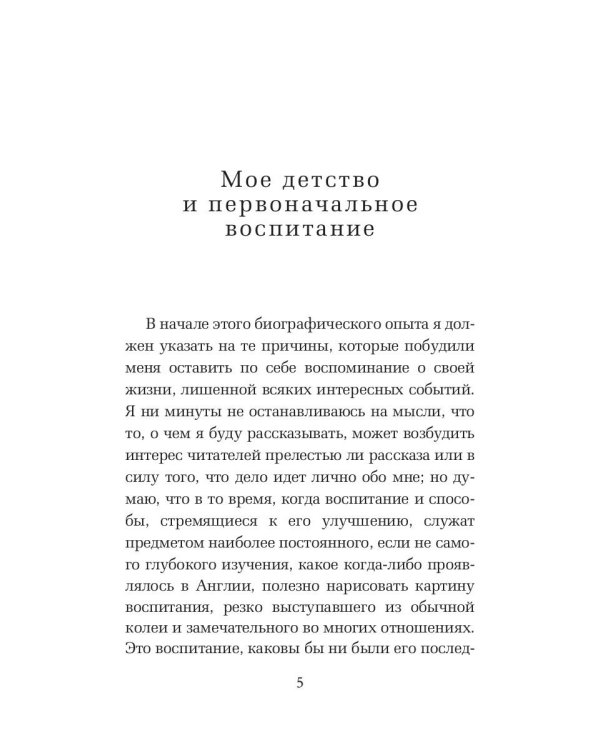 Мое детство
и первоначальное
воспитание

В начале этого биографического опыта я должен указать на те причины, которые побудили меня оставить по себе воспоминание о своей жизни, лишенной всяких интересных событий. Я ни минуты не останавливаюсь на мысли, что то, о чем я буду рассказывать, может возбудить интерес читателей прелестью ли рассказа или в силу того, что дело идет лично обо мне; но думаю, что в то время, когда воспитание и способы, стремящиеся к его улучшению, служат предметом наиболее постоянного, если не самого глубокого изучения, какое когда-либо проявлялось в Англии, полезно нарисовать картину воспитания, резко выступавшего из обычной колеи и замечательного во многих отношениях. Это воспитание, каковы бы ни были его послед-

5